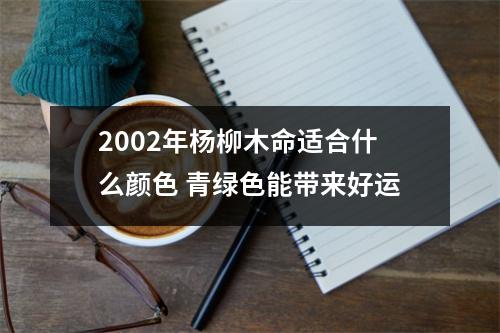 2002年杨柳木命适合什么颜色 青绿色能带来好运